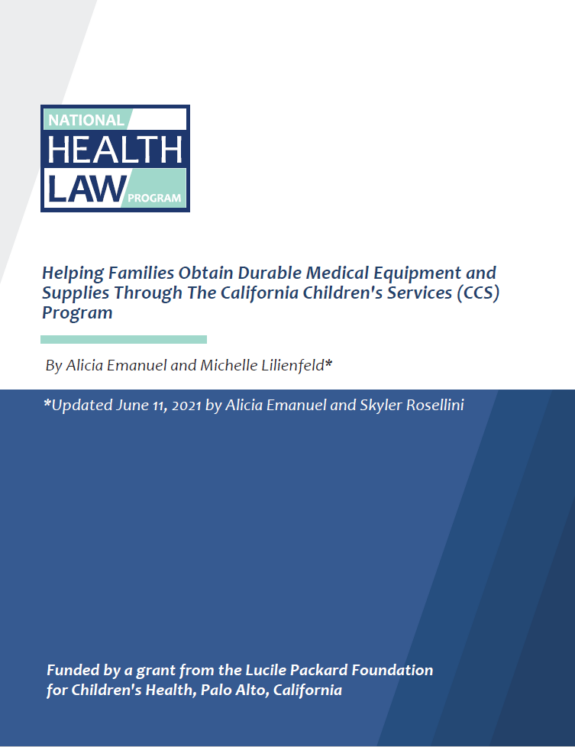 NATIONAL
HEALTH
LAW
PROGRAM

Helping Families Obtain Durable Medical Equipment and Supplies Through The California Children's Services (CCS) Program

By Alicia Emanuel and Michelle Lilienfeld*

*Updated June 11, 2021 by Alicia Emanuel and Skyler Rosellini

Funded by a grant from the Lucile Packard Foundation for Children's Health, Palo Alto, California